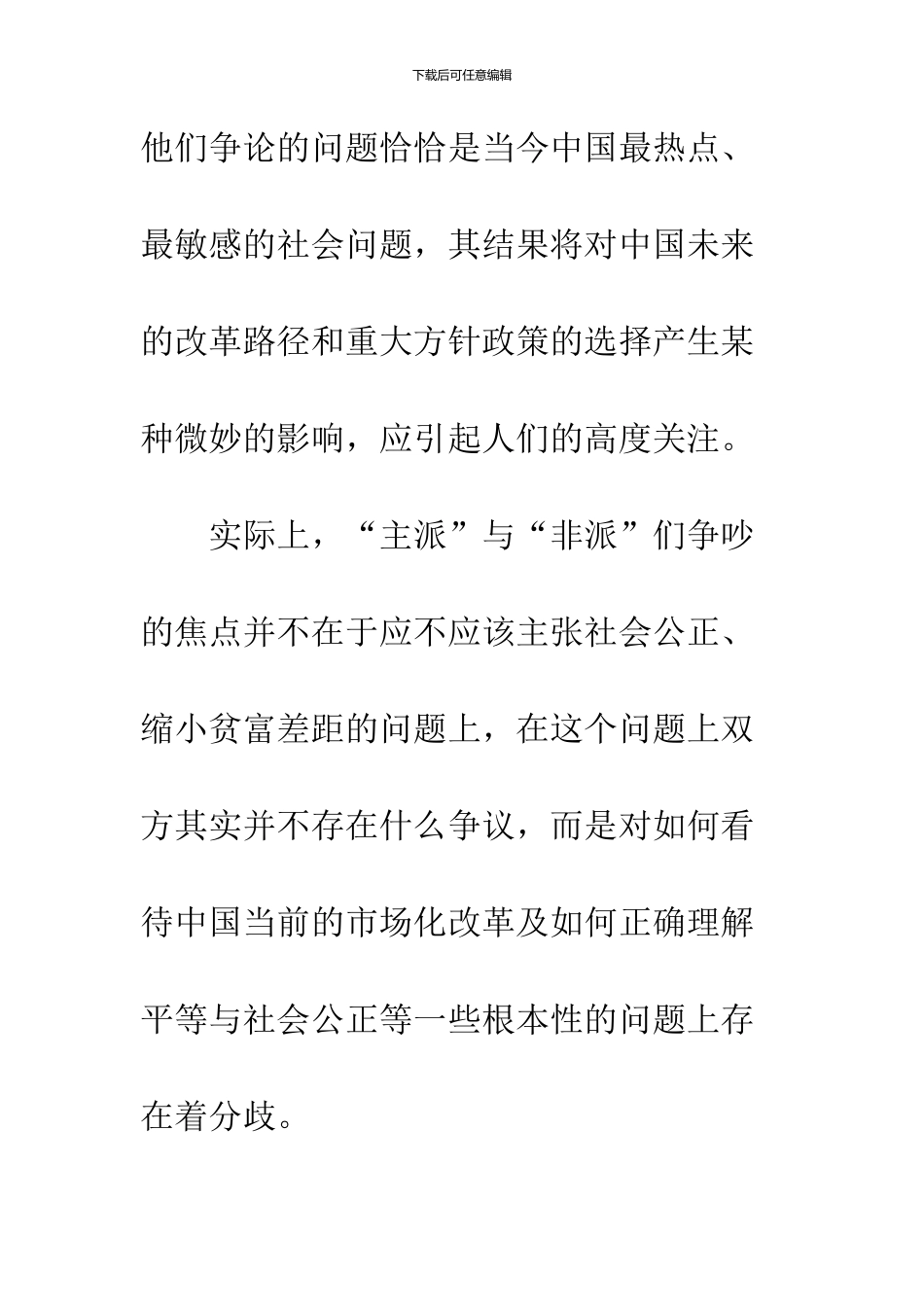 下载后可任意编辑

他们争论的问题恰恰是当今中国最热点、最敏感的社会问题，其结果将对中国未来的改革路径和重大方针政策的选择产生某种微妙的影响，应引起人们的高度关注。

实际上，“主派”与“非派”们争吵的焦点并不在于应不应该主张社会公正、缩小贫富差距的问题上，在这个问题上双方其实并不存在什么争议，而是对如何看待中国当前的市场化改革及如何正确理解平等与社会公正等一些根本性的问题上存在着分歧。